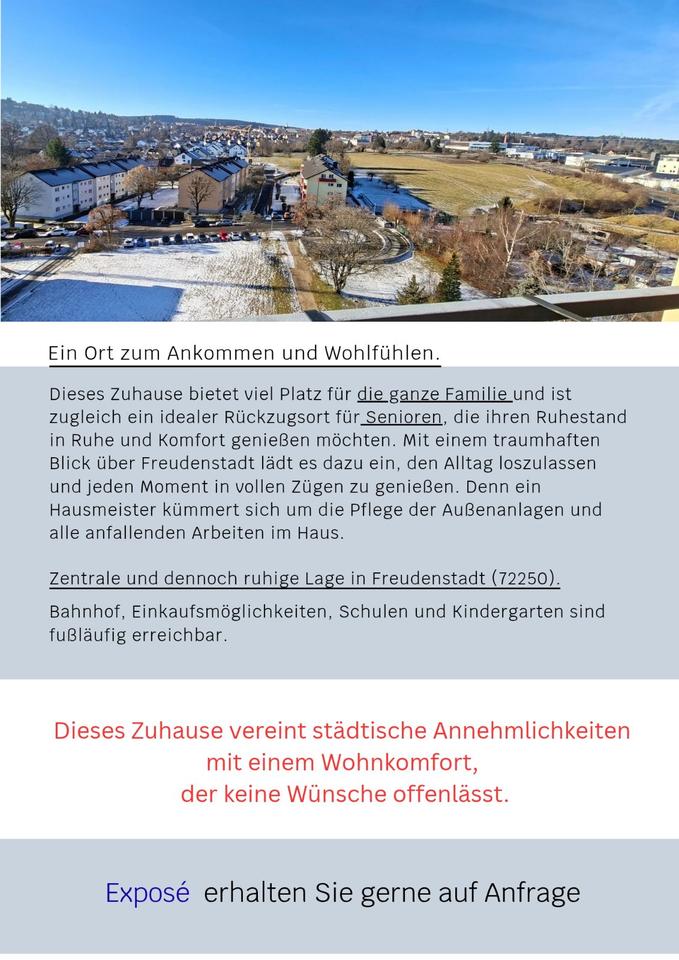 Ein Ort zum Ankommen und Wohlfühlen.

Dieses Zuhause bietet viel Platz für die ganze Familie und ist zugleich ein idealer Rückzugsort für Senioren, die ihren Ruhestand in Ruhe und Komfort genießen möchten. Mit einem traumhaften Blick über Freudenstadt lädt es dazu ein, den Alltag loszulassen und jeden Moment in vollen Zügen zu genießen. Denn ein Hausmeister kümmert sich um die Pflege der Außenanlagen und alle anfallenden Arbeiten im Haus.

Zentrale und dennoch ruhige Lage in Freudenstadt (72250).

Bahnhof, Einkaufsmöglichkeiten, Schulen und Kindergarten sind fußläufig erreichbar.

Dieses Zuhause vereint städtische Annehmlichkeiten mit einem Wohnkomfort, der keine Wünsche offenlässt.

Exposé erhalten Sie gerne auf Anfrage